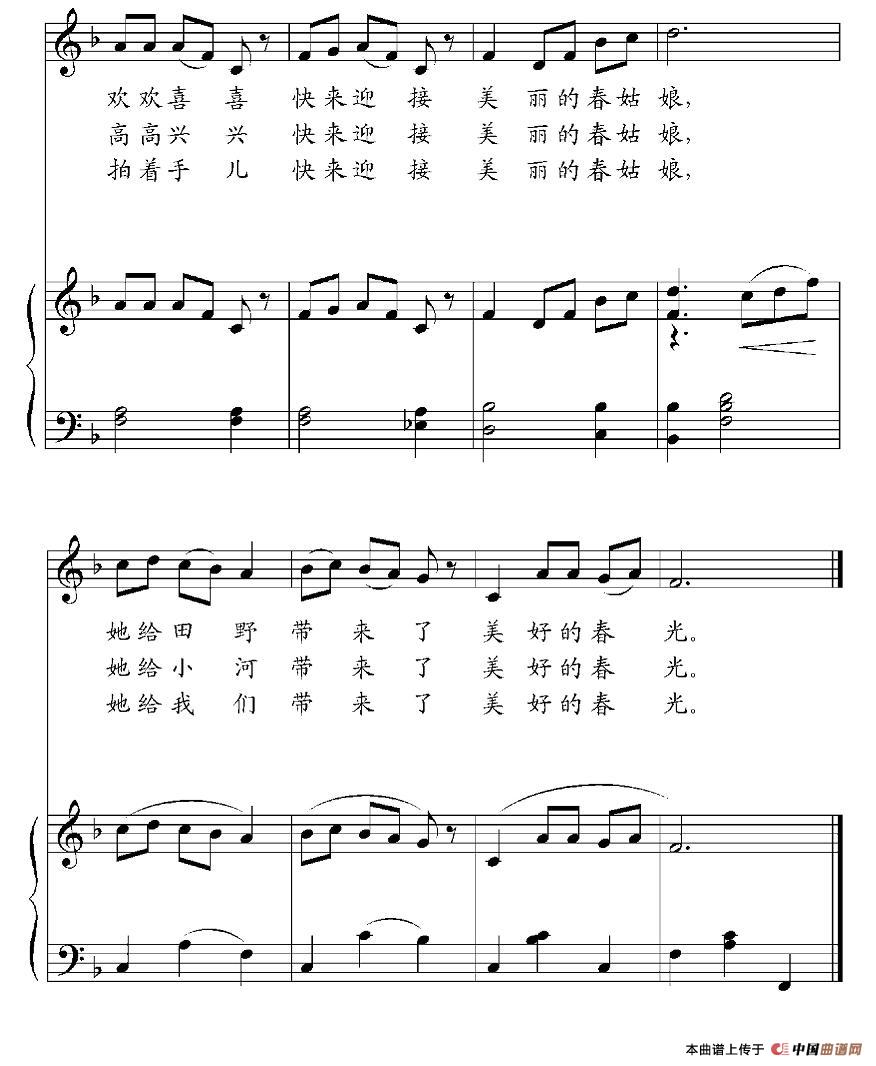 欢欢喜 喜 快来迎 接 美 丽的春姑 娘,
高高兴 兴 快来迎 接 美 丽的春姑 娘,
拍着手 儿 快来迎 接 美 丽的春姑 娘,

她给田 野 带 来 了 美 好的春 光。
她给小 河 带 来 了 美 好的春 光。
她给我 们 带 来 了 美 好的春 光。

本曲谱上传于 中国曲谱网